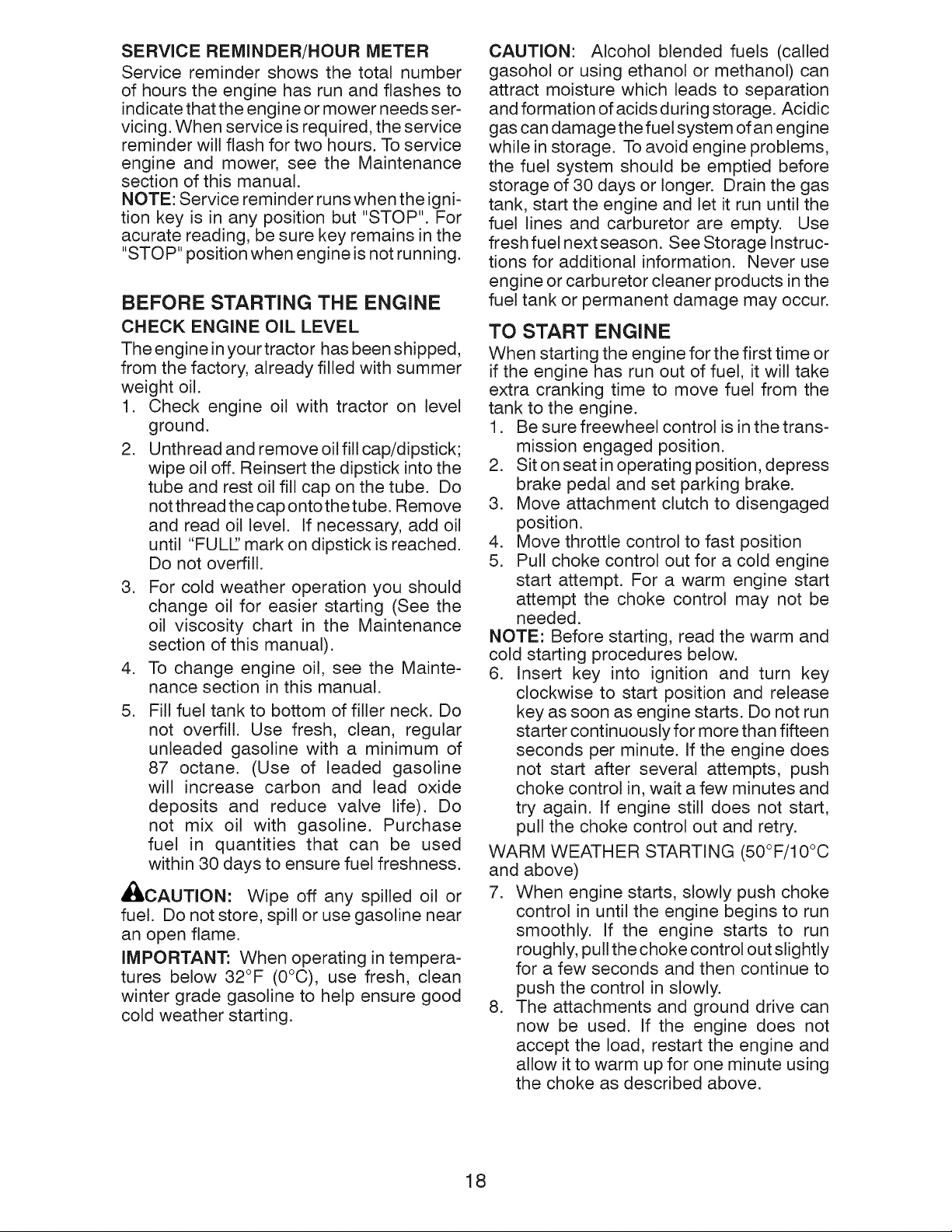 SERVICE REMINDER/HOUR METER

Service reminder shows the total number of hours the engine has run and flashes to indicate that the engine or mower needs servicing. When service is required, the service reminder will flash for two hours. To service engine and mower, see the Maintenance section of this manual.

NOTE: Service reminder runs when the ignition key is in any position but "STOP". For acurate reading, be sure key remains in the "STOP" position when engine is not running.

BEFORE STARTING THE ENGINE

CHECK ENGINE OIL LEVEL

The engine in your tractor has been shipped, from the factory, already filled with summer weight oil.

1. Check engine oil with tractor on level ground.
2. Unthread and remove oil fill cap/dipstick; wipe oil off. Reinsert the dipstick into the tube and rest oil fill cap on the tube. Do not thread the cap onto the tube. Remove and read oil level. If necessary, add oil until "FULL" mark on dipstick is reached. Do not overfill.
3. For cold weather operation you should change oil for easier starting (See the oil viscosity chart in the Maintenance section of this manual).
4. To change engine oil, see the Maintenance section in this manual.
5. Fill fuel tank to bottom of filler neck. Do not overfill. Use fresh, clean, regular unleaded gasoline with a minimum of 87 octane. (Use of leaded gasoline will increase carbon and lead oxide deposits and reduce valve life). Do not mix oil with gasoline. Purchase fuel in quantities that can be used within 30 days to ensure fuel freshness.

CAUTION: Wipe off any spilled oil or fuel. Do not store, spill or use gasoline near an open flame.

IMPORTANT: When operating in temperatures below 32°F (0°C), use fresh, clean winter grade gasoline to help ensure good cold weather starting.

CAUTION: Alcohol blended fuels (called gasohol or using ethanol or methanol) can attract moisture which leads to separation and formation of acids during storage. Acidic gas can damage the fuel system of an engine while in storage. To avoid engine problems, the fuel system should be emptied before storage of 30 days or longer. Drain the gas tank, start the engine and let it run until the fuel lines and carburetor are empty. Use fresh fuel next season. See Storage Instructions for additional information. Never use engine or carburetor cleaner products in the fuel tank or permanent damage may occur.

TO START ENGINE

When starting the engine for the first time or if the engine has run out of fuel, it will take extra cranking time to move fuel from the tank to the engine.

1. Be sure freewheel control is in the transmission engaged position.
2. Sit on seat in operating position, depress brake pedal and set parking brake.
3. Move attachment clutch to disengaged position.
4. Move throttle control to fast position
5. Pull choke control out for a cold engine start attempt. For a warm engine start attempt the choke control may not be needed.

NOTE: Before starting, read the warm and cold starting procedures below.

6. Insert key into ignition and turn key clockwise to start position and release key as soon as engine starts. Do not run starter continuously for more than fifteen seconds per minute. If the engine does not start after several attempts, push choke control in, wait a few minutes and try again. If engine still does not start, pull the choke control out and retry.

WARM WEATHER STARTING (50°F/10°C and above)

7. When engine starts, slowly push choke control in until the engine begins to run smoothly. If the engine starts to run roughly, pull the choke control out slightly for a few seconds and then continue to push the control in slowly.
8. The attachments and ground drive can now be used. If the engine does not accept the load, restart the engine and allow it to warm up for one minute using the choke as described above.

18